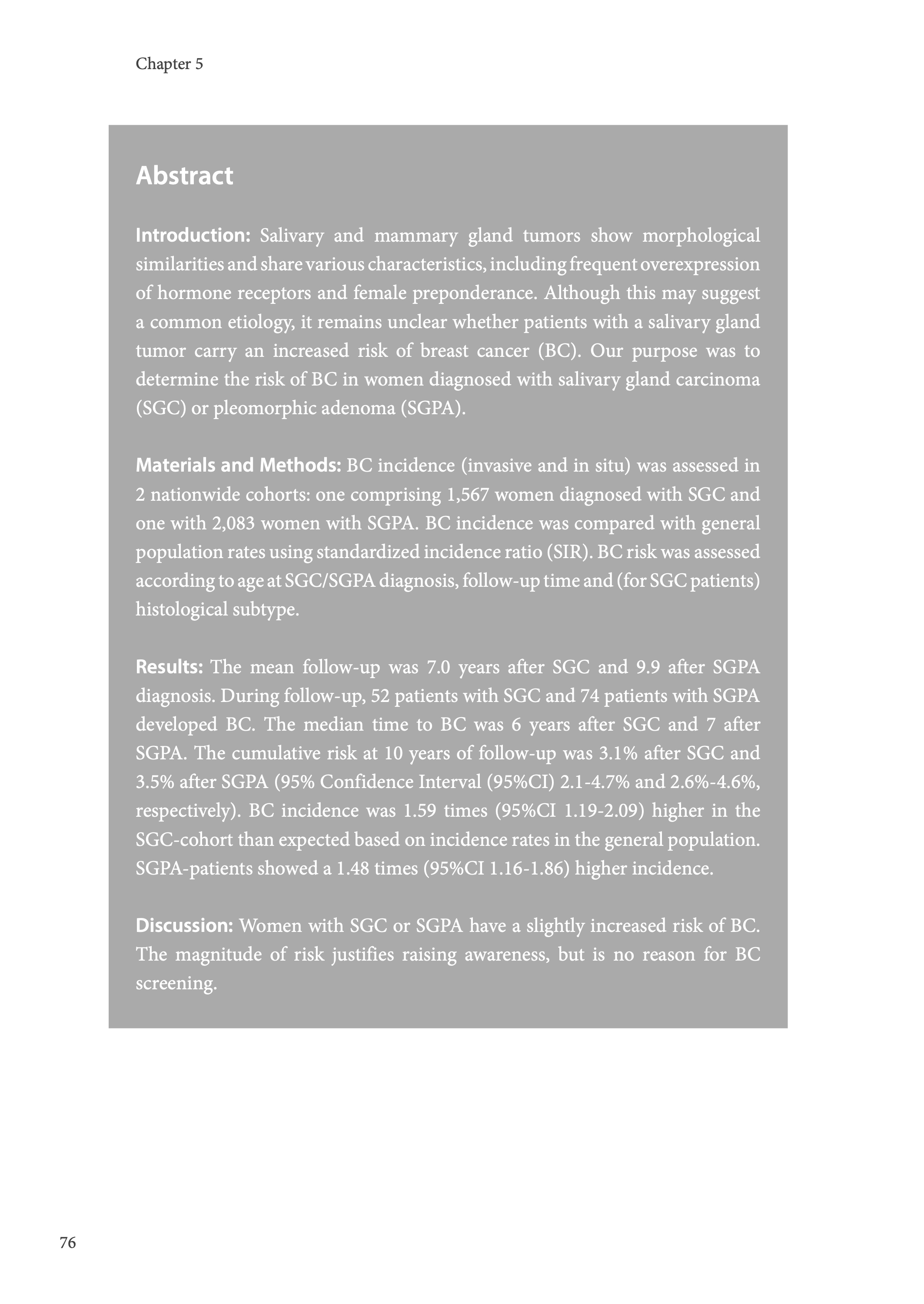 Chapter 5

Abstract

Introduction: Salivary and mammary gland tumors show morphological similarities and share various characteristics, including frequent overexpression of hormone receptors and female preponderance. Although this may suggest a common etiology, it remains unclear whether patients with a salivary gland tumor carry an increased risk of breast cancer (BC). Our purpose was to determine the risk of BC in women diagnosed with salivary gland carcinoma (SGC) or pleomorphic adenoma (SGPA).

Materials and Methods: BC incidence (invasive and in situ) was assessed in 2 nationwide cohorts: one comprising 1,567 women diagnosed with SGC and one with 2,083 women with SGPA. BC incidence was compared with general population rates using standardized incidence ratio (SIR). BC risk was assessed according to age at SGC/SGPA diagnosis, follow-up time and (for SGC patients) histological subtype.

Results: The mean follow-up was 7.0 years after SGC and 9.9 after SGPA diagnosis. During follow-up, 52 patients with SGC and 74 patients with SGPA developed BC. The median time to BC was 6 years after SGC and 7 after SGPA. The cumulative risk at 10 years of follow-up was 3.1% after SGC and 3.5% after SGPA (95% Confidence Interval (95%CI) 2.1-4.7% and 2.6%-4.6%, respectively). BC incidence was 1.59 times (95%CI 1.19-2.09) higher in the SGC-cohort than expected based on incidence rates in the general population. SGPA-patients showed a 1.48 times (95%CI 1.16-1.86) higher incidence.

Discussion: Women with SGC or SGPA have a slightly increased risk of BC. The magnitude of risk justifies raising awareness, but is no reason for BC screening.

76